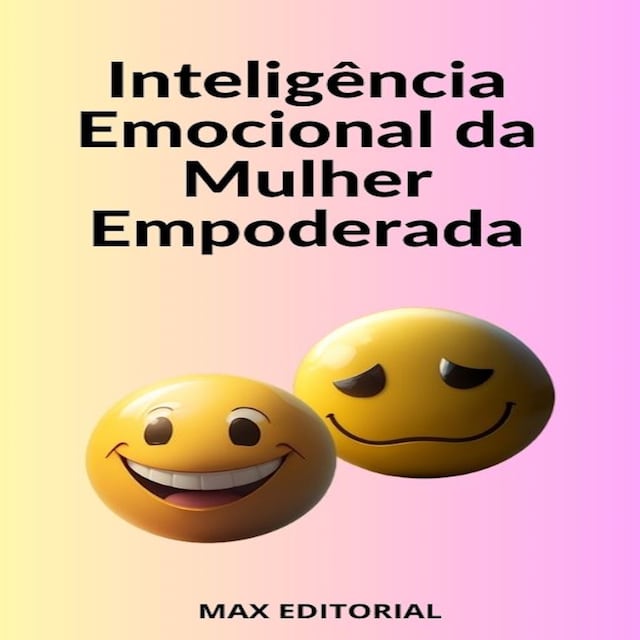 Inteligência Emocional da Mulher Empoderada

MAX EDITORIAL